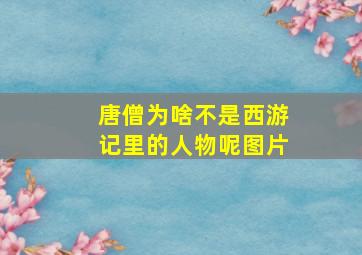 唐僧为啥不是西游记里的人物呢图片